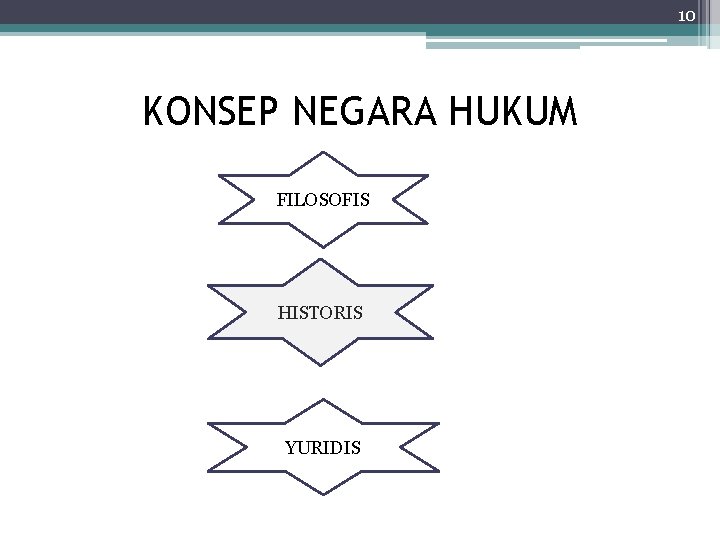 10

KONSEP NEGARA HUKUM

FILOSOFIS

HISTORIS

YURIDIS